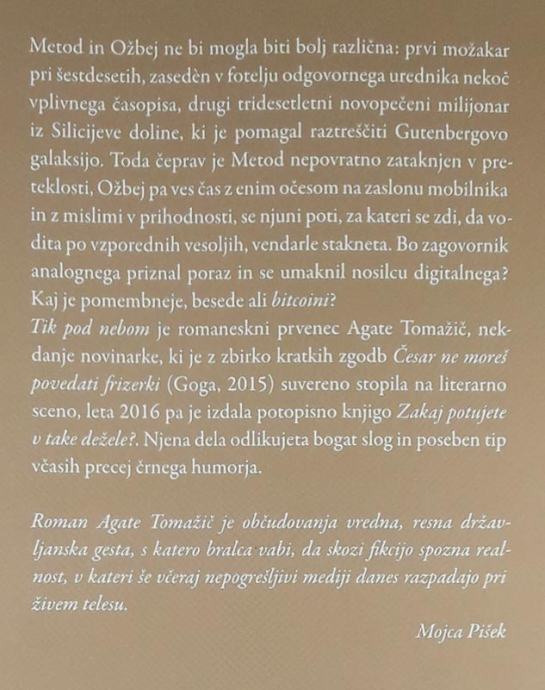 Metod in Ožbej ne bi mogla biti bolj različna: prvi možakar pri šestdesetih, zasedèn v fotelju odgovornega urednika nekoč vplivnega časopisa, drugi tridesetletni novopečeni milijonar iz Silicijeve doline, ki je pomagal raztreščiti Gutenbergovo galaksijo. Toda čeprav je Metod nepovratno zataknjen v preteklosti, Ožbej pa ves čas z enim očesom na zaslonu mobilnika in z mislimi v prihodnosti, se njuni poti, za kateri se zdi, da vodita po vzporednih vesoljih, vendarle stakneta. Bo zagovornik analognega priznal poraz in se umaknil nosilcu digitalnega? Kaj je pomembneje, besede ali bitcoini?
Tik pod nebom je romaneskni prvenec Agate Tomažič, nekdanje novinarke, ki je z zbirko kratkih zgodb Česar ne moreš povedati frizerki (Goga, 2015) suvereno stopila na literarno sceno, leta 2016 pa je izdala potopisno knjigo Zakaj potujete v take dežele?. Njena dela odlikujeta bogat slog in poseben tip včasih precej črnega humorja.

Roman Agate Tomažič je občudovanja vredna, resna državljanska gesta, s katero bralca vabi, da skozi fikcijo spozna realnost, v kateri še včeraj nepogrešljivi mediji danes razpadajo pri živem telesu.

Mojca Pišek